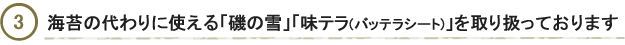 3 海苔の代わりに使える「磯の雪」「味テラ(バッテラシート)」を取り扱っております